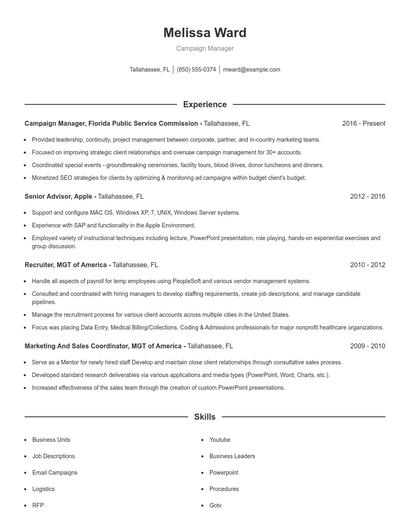 Melissa Ward

Campaign Manager

Tallahassee, FL | (850) 555-0374 | mward@example.com

Experience

Campaign Manager, Florida Public Service Commission - Tallahassee, FL 2016 - Present

- Provided leadership, continuity, project management between corporate, partner, and in-country marketing teams.
- Focused on improving strategic client relationships and oversaw campaign management for 30+ accounts.
- Coordinated special events - groundbreaking ceremonies, facility tours, blood drives, donor luncheons and dinners.
- Monetized SEO strategies for clients by optimizing & monitoring ad campaigns within budget client's budget.

Senior Advisor, Apple - Tallahassee, FL 2012 - 2016

- Support and configure MAC OS, Windows XP, 7, UNIX, Windows Server systems.
- Experience with SAP and functionality in the Apple Environment.
- Employed variety of instructional techniques including lecture, PowerPoint presentation, role playing, hands-on experiential exercises and group discussion.

Recruiter, MGT of America - Tallahassee, FL 2010 - 2012

- Handle all aspects of payroll for temp employees using PeopleSoft and various vendor management systems.
- Consulted and coordinated with hiring managers to develop staffing requirements, create job descriptions, and manage candidate pipelines.
- Manage the recruitment process for various client accounts across multiple cities in the United States.
- Focus was placing Data Entry, Medical Billing/Collections, Coding & Admissions professionals for major nonprofit healthcare organizations.

Marketing And Sales Coordinator, MGT of America - Tallahassee, FL 2009 - 2010

- Serve as a Mentor for newly hired staff Develop and maintain close client relationships through consultative sales process.
- Developed standard research deliverables via various applications and media types (PowerPoint, Word, Charts, etc.).
- Increased effectiveness of the sales team through the creation of custom PowerPoint presentations.

Skills

- Business Units
- Job Descriptions
- Email Campaigns
- Logistics
- RFP

- Youtube
- Business Leaders
- Powerpoint
- Procedures
- Gotv